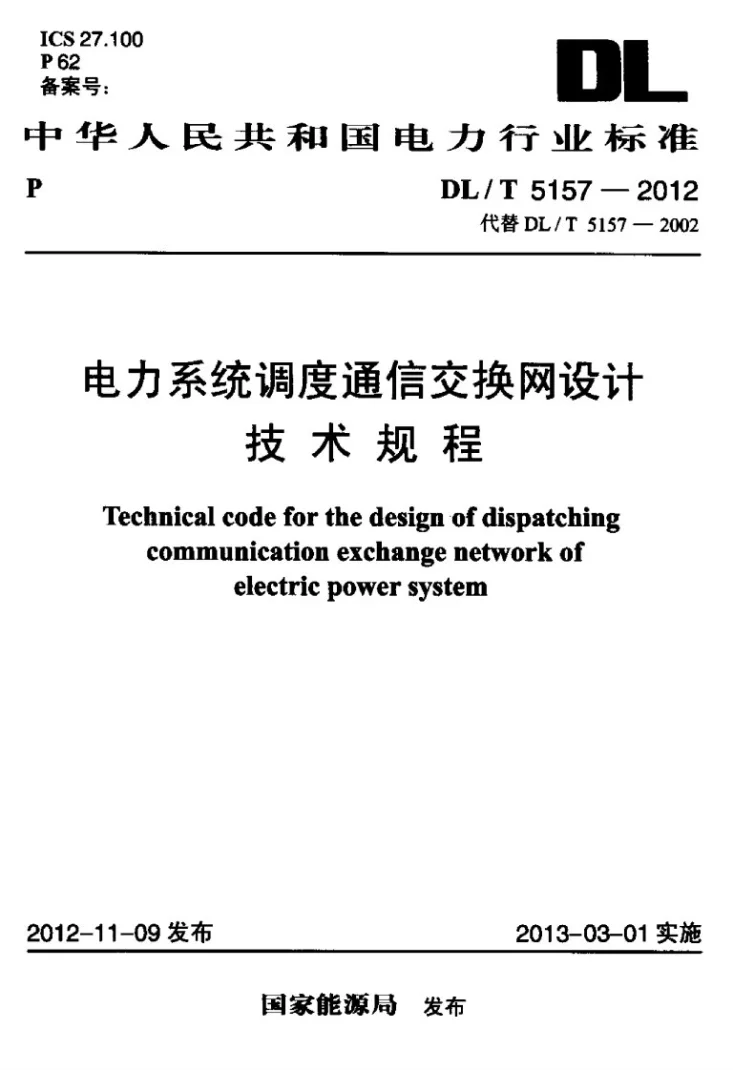 ICS 27.100
P 62
备案号:

DL

中华人民共和国电力行业标准

P

DL/T 5157—2012
代替DL/T 5157—2002

电力系统调度通信交换网设计
技术规程

Technical code for the design of dispatching communication exchange network of electric power system

2012-11-09发布

2013-03-01实施

国家能源局 发布